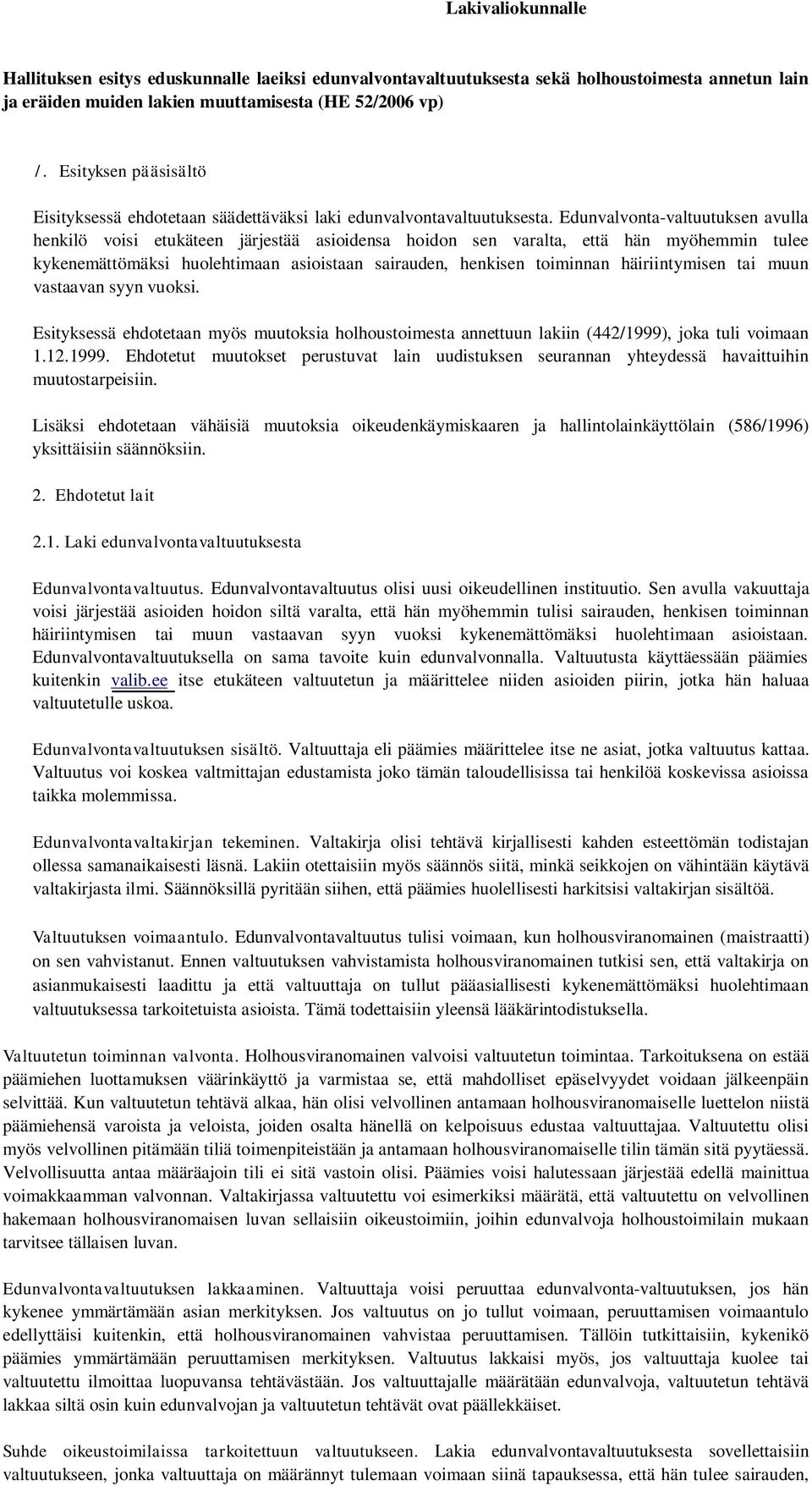 Lakivaliokunnalle

Hallituksen esitys eduskunnalle laeiksi edunvalvontavaltuutuksesta sekä holhoustoimesta annetun lain ja eräiden muiden lakien muuttamisesta (HE 52/2006 vp)

/. Esityksen pääsisältö

Eisityksessä ehdotetaan säädettäväksi laki edunvalvontavaltuutuksesta. Edunvalvonta-valtuutuksen avulla henkilö voisi etukäteen järjestää asioidensa hoidon sen varalta, että hän myöhemmin tulee kykenemättömäksi huolehtimaan asioistaan sairauden, henkisen toiminnan häiriintymisen tai muun vastaavan syyn vuoksi.

Esityksessä ehdotetaan myös muutoksia holhoustoimesta annettuun lakiin (442/1999), joka tuli voimaan 1.12.1999. Ehdotetut muutokset perustuvat lain uudistuksen seurannan yhteydessä havaittuihin muutostarpeisiin.

Lisäksi ehdotetaan vähäisiä muutoksia oikeudenkäymiskaaren ja hallintolainkäyttölain (586/1996) yksittäisiin säännöksiin.

2. Ehdotetut lait

2.1. Laki edunvalvontavaltuutuksesta

Edunvalvontavaltuutus. Edunvalvontavaltuutus olisi uusi oikeudellinen instituutio. Sen avulla vakuuttaja voisi järjestää asioiden hoidon siltä varalta, että hän myöhemmin tulisi sairauden, henkisen toiminnan häiriintymisen tai muun vastaavan syyn vuoksi kykenemättömäksi huolehtimaan asioistaan. Edunvalvontavaltuutuksella on sama tavoite kuin edunvalvonnalla. Valtuutusta käyttäessään päämies kuitenkin valib.ee itse etukäteen valtuutetun ja määrittelee niiden asioiden piirin, jotka hän haluaa valtuutetulle uskoa.

Edunvalvontavaltuutuksen sisältö. Valtuuttaja eli päämies määrittelee itse ne asiat, jotka valtuutus kattaa. Valtuutus voi koskea valtmittajan edustamista joko tämän taloudellisissa tai henkilöä koskevissa asioissa taikka molemmissa.

Edunvalvontavaltakirjan tekeminen. Valtakirja olisi tehtävä kirjallisesti kahden esteettömän todistajan ollessa samanaikaisesti läsnä. Lakiin otettaisiin myös säännös siitä, minkä seikkojen on vähintään käytävä valtakirjasta ilmi. Säännöksillä pyritään siihen, että päämies huolellisesti harkitsisi valtakirjan sisältöä.

Valtuutuksen voimaantulo. Edunvalvontavaltuutus tulisi voimaan, kun holhousviranomainen (maistraatti) on sen vahvistanut. Ennen valtuutuksen vahvistamista holhousviranomainen tutkisi sen, että valtakirja on asianmukaisesti laadittu ja että valtuuttaja on tullut pääasiallisesti kykenemättömäksi huolehtimaan valtuutuksessa tarkoitetuista asioista. Tämä todettaisiin yleensä lääkärintodistuksella.

Valtuutetun toiminnan valvonta. Holhousviranomainen valvoisi valtuutetun toimintaa. Tarkoituksena on estää päämiehen luottamuksen väärinkäyttö ja varmistaa se, että mahdolliset epäselvyydet voidaan jälkeenpäin selvittää. Kun valtuutetun tehtävä alkaa, hän olisi velvollinen antamaan holhousviranomaiselle luettelon niistä päämiehensä varoista ja veloista, joiden osalta hänellä on kelpoisuus edustaa valtuuttajaa. Valtuutettu olisi myös velvollinen pitämään tiliä toimenpiteistään ja antamaan holhousviranomaiselle tilin tämän sitä pyytäessä. Velvollisuutta antaa määräajoin tili ei sitä vastoin olisi. Päämies voisi halutessaan järjestää edellä mainittua voimakkaamman valvonnan. Valtakirjassa valtuutettu voi esimerkiksi määrätä, että valtuutettu on velvollinen hakemaan holhousviranomaisen luvan sellaisiin oikeustoimiin, joihin edunvalvoja holhoustoimilain mukaan tarvitsee tällaisen luvan.

Edunvalvontavaltuutuksen lakkaaminen. Valtuuttaja voisi peruuttaa edunvalvonta-valtuutuksen, jos hän kykenee ymmärtämään asian merkityksen. Jos valtuutus on jo tullut voimaan, peruuttamisen voimaantulo edellyttäisi kuitenkin, että holhousviranomainen vahvistaa peruuttamisen. Tällöin tutkittaisiin, kykenikö päämies ymmärtämään peruuttamisen merkityksen. Valtuutus lakkaisi myös, jos valtuuttaja kuolee tai valtuutettu ilmoittaa luopuvansa tehtävästään. Jos valtuuttajalle määrätään edunvalvoja, valtuutetun tehtävä lakkaa siltä osin kuin edunvalvojan ja valtuutetun tehtävät ovat päällekkäiset.

Suhde oikeustoimilaissa tarkoitettuun valtuutukseen. Lakia edunvalvontavaltuutuksesta sovellettaisiin valtuutukseen, jonka valtuuttaja on määrännyt tulemaan voimaan siinä tapauksessa, että hän tulee sairauden,